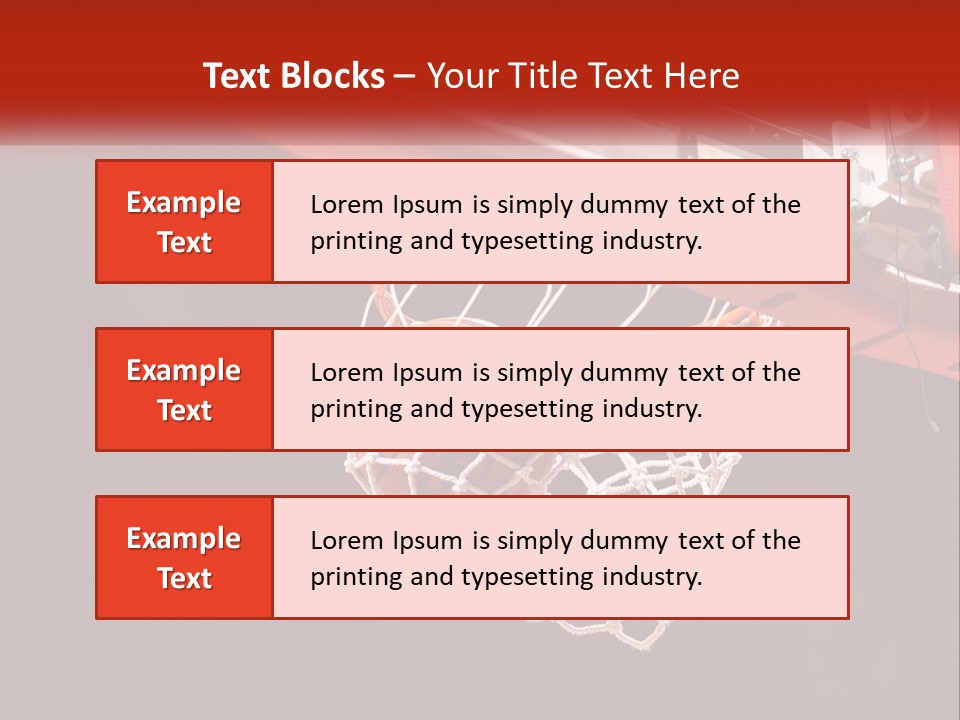 Text Blocks – Your Title Text Here

Example Text

Lorem Ipsum is simply dummy text of the printing and typesetting industry.

Example Text

Lorem Ipsum is simply dummy text of the printing and typesetting industry.

Example Text

Lorem Ipsum is simply dummy text of the printing and typesetting industry.